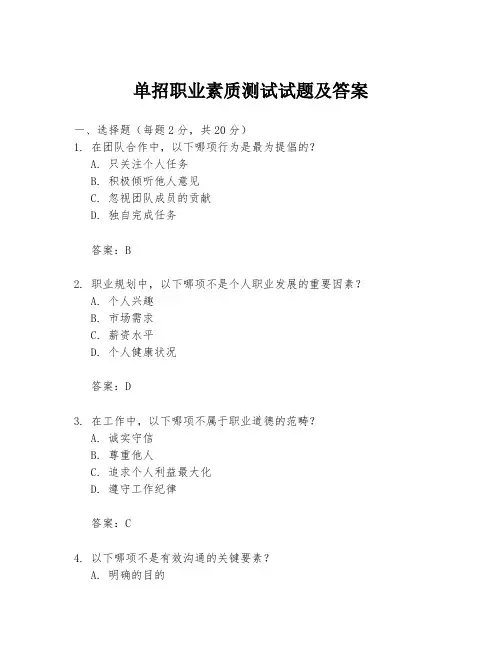 单招职业素质测试试题及答案

一、选择题（每题 2 分，共 20 分）

1. 在团队合作中，以下哪项行为是最为提倡的？
A. 只关注个人任务
B. 积极倾听他人意见
C. 忽视团队成员的贡献
D. 独自完成任务

答案：B

2. 职业规划中，以下哪项不是个人职业发展的重要因素？
A. 个人兴趣
B. 市场需求
C. 薪资水平
D. 个人健康状况

答案：D

3. 在工作中，以下哪项不属于职业道德的范畴？
A. 诚实守信
B. 尊重他人
C. 追求个人利益最大化
D. 遵守工作纪律

答案：C

4. 以下哪项不是有效沟通的关键要素？
A. 明确的目的